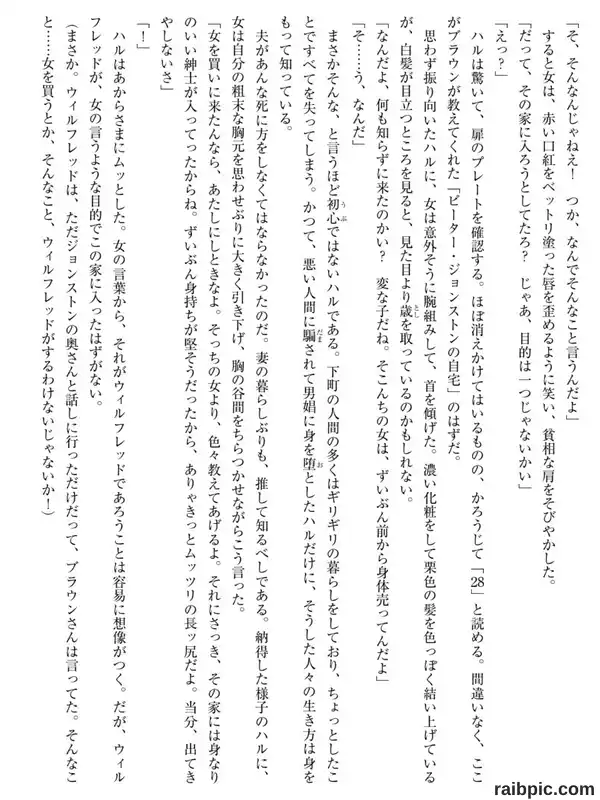 「そ、そんなんじゃねえ！　つか、なんでそんなこと言うんだよ」

すると女は、赤い口紅をベットリ塗った唇を歪めるように笑い、貧相な肩をそびやかした。

「だって、その家に入ろうとしてたろ？　じゃあ、目的は一つじゃないかい」

「えっ？」

ハルは驚いて、扉のプレートを確認する。ほぼ消えかけてはいるものの、かろうじて「28」と読める。間違いなく、ここがブラウンが教えてくれた「ピーター・ジョンストンの自宅」のはずだ。

思わず振り向いたハルに、女は意外そうに腕組みして、首を傾げた。濃い化粧をして栗色の髪を色っぽく結い上げているが、白髪が目立つところを見ると、見た目より歳を取っているのかもしれない。

「なんだよ、何も知らずに来たのかい？　変な子だね。そこんちの女は、ずいぶん前から身体売ってんだよ」

「そ……う、なんだ」

まさかそんな、と言うほど初心ではないハルである。下町の人間の多くはギリギリの暮らしをしており、ちょっとしたことですべてを失ってしまう。かつて、悪い人間に騙されて男娼に身を堕としたハルだけに、そうした人々の生き方は身をもって知っている。

夫があんな死に方をしなくてはならなかったのだ。妻の暮らしぶりも、推して知るべしである。納得した様子のハルに、女は自分の粗末な胸元を思わせぶりに大きく引き下げ、胸の谷間をちらつかせながらこう言った。

「女を買いに来たんなら、あたしにしときなよ。そっちの女より、色々教えてあげるよ。それにさっき、その家には身なりのいい紳士が入ってったからね。ずいぶん身持ちが堅そうだったから、ありゃきっとムッツリの長っ尻だよ。当分、出てきやしないさ」

「！」

ハルはあからさまにムッとした。女の言葉から、それがウィルフレッドであろうことは容易に想像がつく。だが、ウィルフレッドが、女の言うような目的でこの家に入ったはずがない。

（まさか。ウィルフレッドは、ただジョンストンの奥さんと話しに行っただけだって、ブラウンさんは言ってた。そんなこと……女を買うとか、そんなこと、ウィルフレッドがするわけないじゃないか！）

raibpic.com